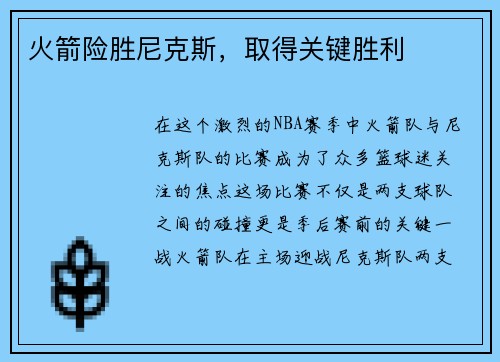 火箭险胜尼克斯，取得关键胜利

在这个激烈的NBA赛季中火箭队与尼克斯队的比赛成为了众多篮球迷关注的焦点这场比赛不仅是两支球队之间的碰撞更是季后赛前的关键一战火箭队在主场迎战尼克斯队两支